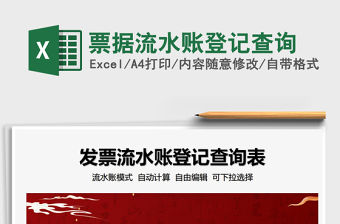 X

票据流水账登记查询

Excel/A4打印/内容随意修改/自带格式

发票流水账登记查询表

流水账模式 自动计算 自由编辑 可下拉选择